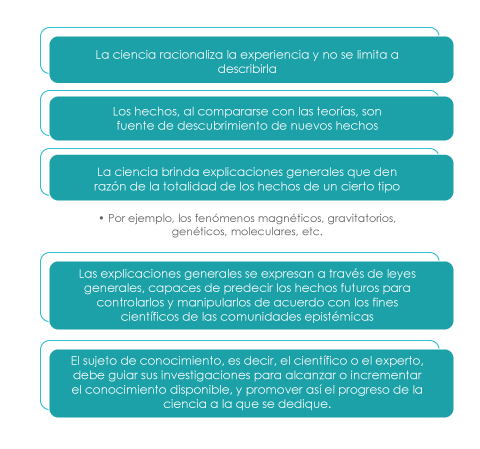 La ciencia racionaliza la experiencia y no se limita a describirla

Los hechos, al compararse con las teorías, son fuente de descubrimiento de nuevos hechos

La ciencia brinda explicaciones generales que den razón de la totalidad de los hechos de un cierto tipo

• Por ejemplo, los fenómenos magnéticos, gravitatorios, genéticos, moleculares, etc.

Las explicaciones generales se expresan a través de leyes generales, capaces de predecir los hechos futuros para controlarlos y manipularlos de acuerdo con los fines científicos de las comunidades epistémicas

El sujeto de conocimiento, es decir, el científico o el experto, debe guiar sus investigaciones para alcanzar o incrementar el conocimiento disponible, y promover así el progreso de la ciencia a la que se dedique.